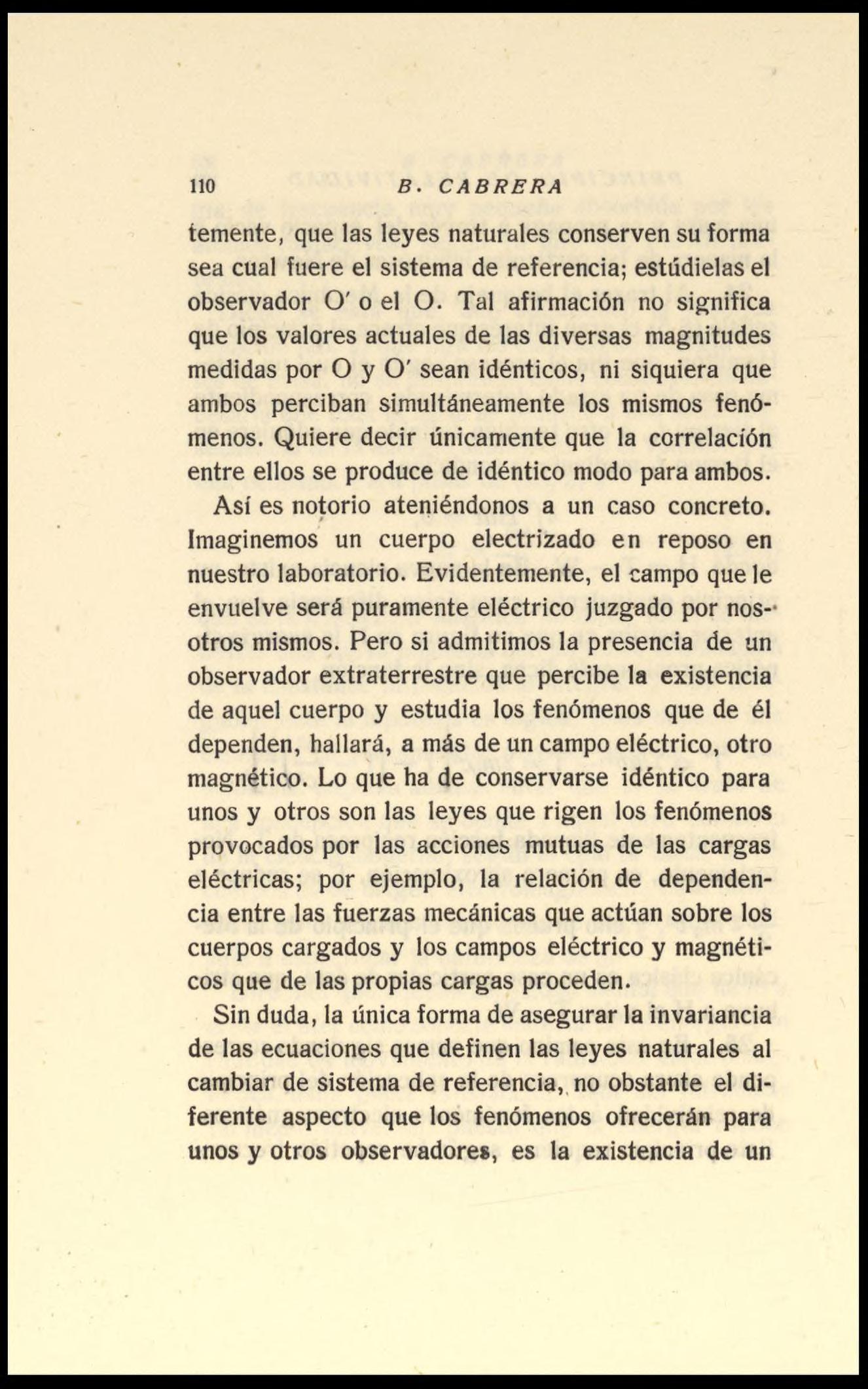 110 B. CABRERA

temente, que las leyes naturales conserven su forma sea cual fuere el sistema de referencia; estúdielas el observador O' o el O. Tal afirmación no significa que los valores actuales de las diversas magnitudes medidas por O y O' sean idénticos, ni siquiera que ambos perciban simultáneamente los mismos fenómenos. Quiere decir únicamente que la correlación entre ellos se produce de idéntico modo para ambos.

Así es notorio ateniéndonos a un caso concreto. Imaginemos un cuerpo electrizado en reposo en nuestro laboratorio. Evidentemente, el campo que le envuelve será puramente eléctrico juzgado por nosotros mismos. Pero si admitimos la presencia de un observador extraterrestre que percibe la existencia de aquel cuerpo y estudia los fenómenos que de él dependen, hallará, a más de un campo eléctrico, otro magnético. Lo que ha de conservarse idéntico para unos y otros son las leyes que rigen los fenómenos provocados por las acciones mutuas de las cargas eléctricas; por ejemplo, la relación de dependencia entre las fuerzas mecánicas que actúan sobre los cuerpos cargados y los campos eléctrico y magnéticos que de las propias cargas proceden.

Sin duda, la única forma de asegurar la invariancia de las ecuaciones que definen las leyes naturales al cambiar de sistema de referencia, no obstante el diferente aspecto que los fenómenos ofrecerán para unos y otros observadores, es la existencia de un